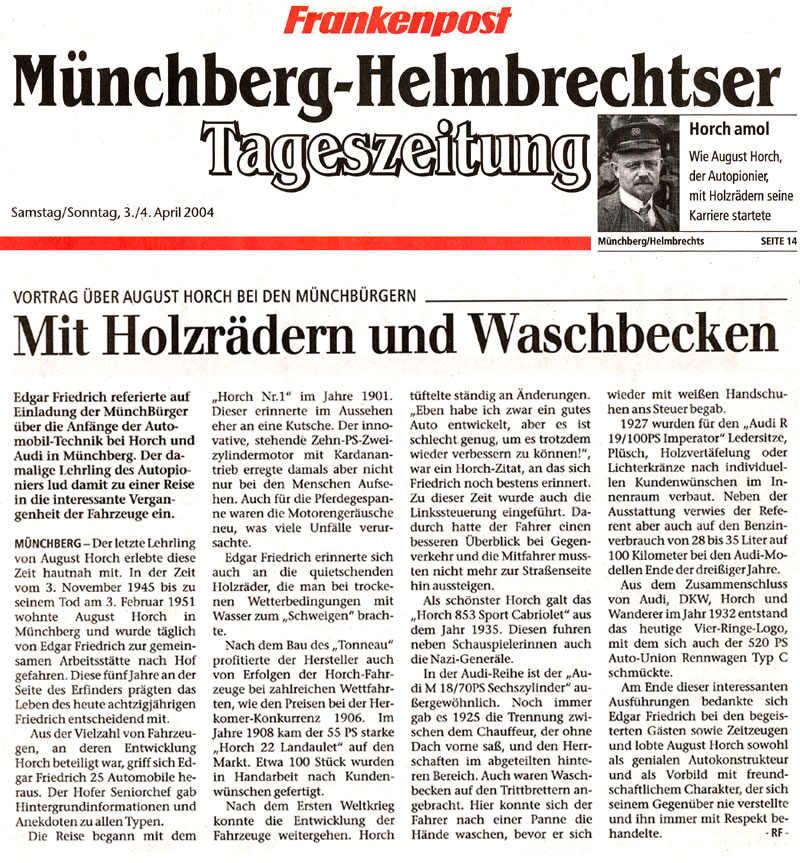 Frankenpost

Münchberg-Helmbrechtser Tageszeitung

Samstag/Sonntag, 3./4. April 2004

Horch amol

Wie August Horch, der Autopionier, mit Holzrädern seine Karriere startete

Münchberg/Helmbrechts SEITE 14

VORTRAG ÜBER AUGUST HORCH BEI DEN MÜNCHBÜRGERN

Mit Holzrädern und Waschbecken

Edgar Friedrich referierte auf Einladung der MünchBürger über die Anfänge der Automobil-Technik bei Horch und Audi in Münchberg. Der damalige Lehrling des Autopioniers lud damit zu einer Reise in die interessante Vergangenheit der Fahrzeuge ein.

MÜNCHBERG – Der letzte Lehrling von August Horch erlebte diese Zeit hautnah mit. In der Zeit vom 3. November 1945 bis zu seinem Tod am 3. Februar 1951 wohnte August Horch in Münchberg und wurde täglich von Edgar Friedrich zur gemeinsamen Arbeitsstätte nach Hof gefahren. Diese fünf Jahre an der Seite des Erfinders prägten das Leben des heute achtzigjährigen Friedrich entscheidend mit.

Aus der Vielzahl von Fahrzeugen, an deren Entwicklung Horch beteiligt war, griff sich Edgar Friedrich 25 Automobile heraus. Der Hofer Seniorchef gab Hintergrundinformationen und Anekdoten zu allen Typen.

Die Reise begann mit dem „Horch Nr.1" im Jahre 1901. Dieser erinnerte im Aussehen eher an eine Kutsche. Der innovative, stehende Zehn-PS-Zweizylindermotor mit Kardanantrieb erregte damals aber nicht nur bei den Menschen Aufsehen. Auch für die Pferdegespanne waren die Motorengeräusche neu, was viele Unfälle verursachte.

Edgar Friedrich erinnerte sich auch an die quietschenden Holzräder, die man bei trockenen Wetterbedingungen mit Wasser zum „Schweigen" brachte.

Nach dem Bau des „Tonneau" profitierte der Hersteller auch von Erfolgen der Horch-Fahrzeuge bei zahlreichen Wettfahrten, wie den Preisen bei der Herkomer-Konkurrenz 1906. Im Jahre 1908 kam der 55 PS starke „Horch 22 Landaulet" auf den Markt. Etwa 100 Stück wurden in Handarbeit nach Kundenwünschen gefertigt.

Nach dem Ersten Weltkrieg konnte die Entwicklung der Fahrzeuge weitergehen. Horch tüftelte ständig an Änderungen. „Eben habe ich zwar ein gutes Auto entwickelt, aber es ist schlecht genug, um es trotzdem wieder verbessern zu können!", war ein Horch-Zitat, an das sich Friedrich noch bestens erinnert. Zu dieser Zeit wurde auch die Linkssteuerung eingeführt. Dadurch hatte der Fahrer einen besseren Überblick bei Gegenverkehr und die Mitfahrer mussten nicht mehr zur Straßenseite hin aussteigen.

Als schönster Horch galt das „Horch 853 Sport Cabriolet" aus dem Jahr 1935. Diesen fuhren neben Schauspielerinnen auch die Nazi-Generäle.

In der Audi-Reihe ist der „Audi M 18/70PS Sechszylinder" außergewöhnlich. Noch immer gab es 1925 die Trennung zwischen dem Chauffeur, der ohne Dach vorne saß, und den Herrschaften im abgeteilten hinteren Bereich. Auch waren Waschbecken auf den Trittbrettern angebracht. Hier konnte sich der Fahrer nach einer Panne die Hände waschen, bevor er sich wieder mit weißen Handschuhen ans Steuer begab.

1927 wurden für den „Audi R 19/100PS Imperator" Ledersitze, Plüsch, Holzvertäfelung oder Lichterkränze nach individuellen Kundenwünschen im Innenraum verbaut. Neben der Ausstattung verwies der Referent aber auch auf den Benzinverbrauch von 28 bis 35 Liter auf 100 Kilometer bei den Audi-Modellen Ende der dreißiger Jahre.

Aus dem Zusammenschluss von Audi, DKW, Horch und Wanderer im Jahr 1932 entstand das heutige Vier-Ringe-Logo, mit dem sich auch der 520 PS Auto-Union Rennwagen Typ C schmückte.

Am Ende dieser interessanten Ausführungen bedankte sich Edgar Friedrich bei den begeisterten Gästen sowie Zeitzeugen und lobte August Horch sowohl als genialen Autokonstrukteur und als Vorbild mit freundschaftlichem Charakter, der sich seinem Gegenüber nie verstellte und ihn immer mit Respekt behandelte. - RF -